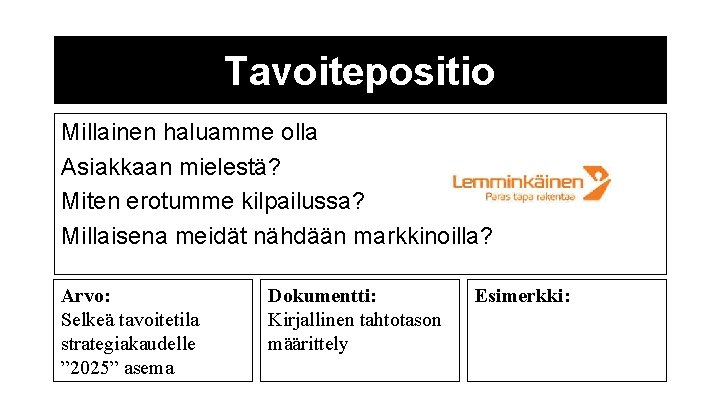 Tavoitepositio

Millainen haluamme olla
Asiakkaan mielestä?
Miten erotumme kilpailussa?
Millaisena meidät nähdään markkinoilla?

Lemminkäinen
Paras tapa rakentaa

Arvo:
Selkeä tavoitetila strategiakaudelle ”2025” asema

Dokumentti:
Kirjallinen tahtotason määrittely

Esimerkki: